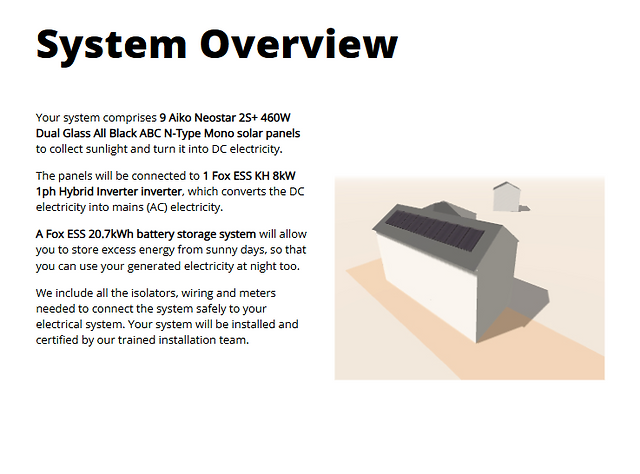 System Overview

Your system comprises 9 Aiko Neostar 2S+ 460W Dual Glass All Black ABC N-Type Mono solar panels to collect sunlight and turn it into DC electricity.

The panels will be connected to 1 Fox ESS KH 8kW 1ph Hybrid Inverter inverter, which converts the DC electricity into mains (AC) electricity.

A Fox ESS 20.7kWh battery storage system will allow you to store excess energy from sunny days, so that you can use your generated electricity at night too.

We include all the isolators, wiring and meters needed to connect the system safely to your electrical system. Your system will be installed and certified by our trained installation team.